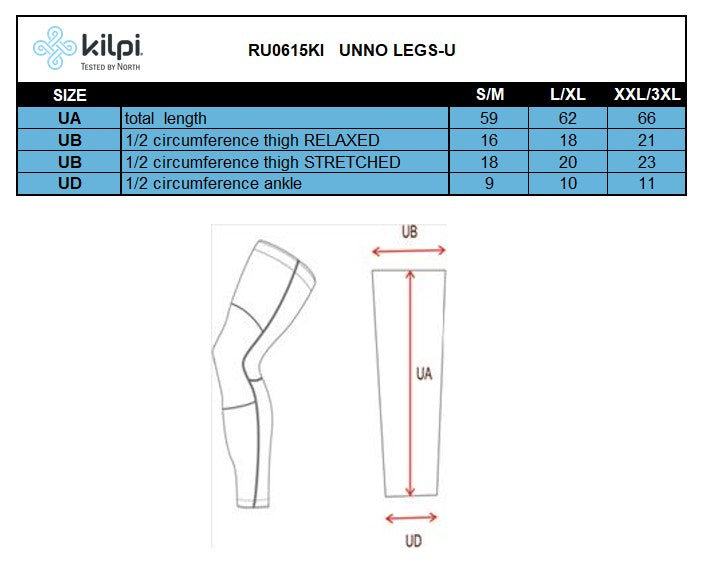 kilpi
TESTED BY NORTH

RU0615KI UNNO LEGS-U

| SIZE | | S/M | L/XL | XXL/3XL |
|---|---|---|---|---|
| UA | total length | 59 | 62 | 66 |
| UB | 1/2 circumference thigh RELAXED | 16 | 18 | 21 |
| UB | 1/2 circumference thigh STRETCHED | 18 | 20 | 23 |
| UD | 1/2 circumference ankle | 9 | 10 | 11 |

UB

UA

UD